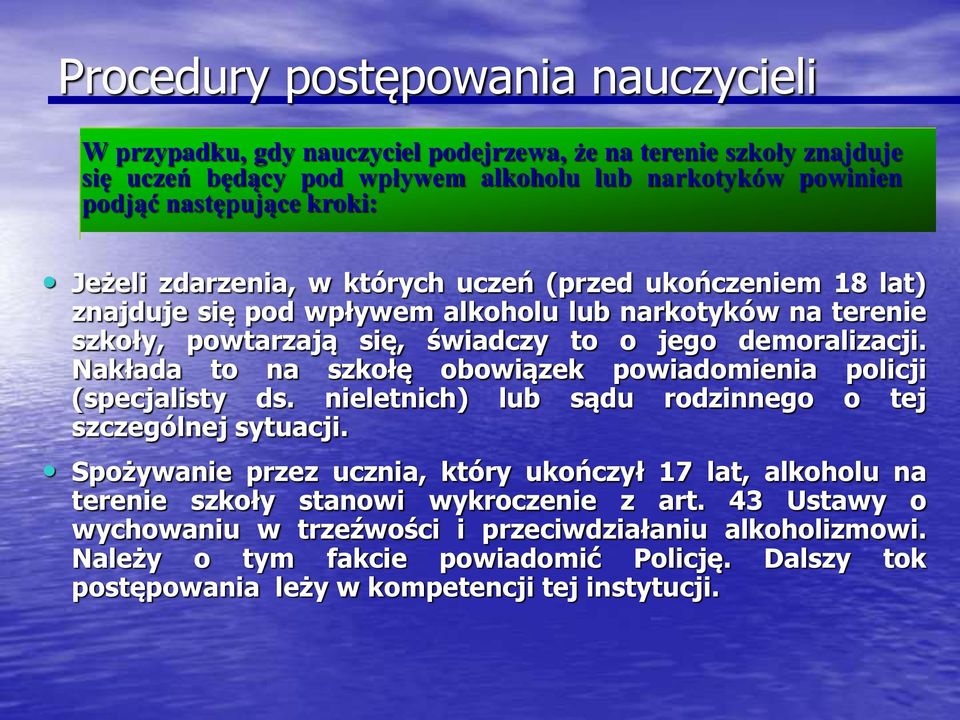 Procedury postępowania nauczycieli

W przypadku, gdy nauczyciel podejrzewa, że na terenie szkoły znajduje się uczeń będący pod wpływem alkoholu lub narkotyków powinien podjąć następujące kroki:

• Jeżeli zdarzenia, w których uczeń (przed ukończeniem 18 lat) znajduje się pod wpływem alkoholu lub narkotyków na terenie szkoły, powtarzają się, świadczy to o jego demoralizacji. Nakłada to na szkołę obowiązek powiadomienia policji (specjalisty ds. nieletnich) lub sądu rodzinnego o tej szczególnej sytuacji.

• Spożywanie przez ucznia, który ukończył 17 lat, alkoholu na terenie szkoły stanowi wykroczenie z art. 43 Ustawy o wychowaniu w trzeźwości i przeciwdziałaniu alkoholizmowi. Należy o tym fakcie powiadomić Policję. Dalszy tok postępowania leży w kompetencji tej instytucji.